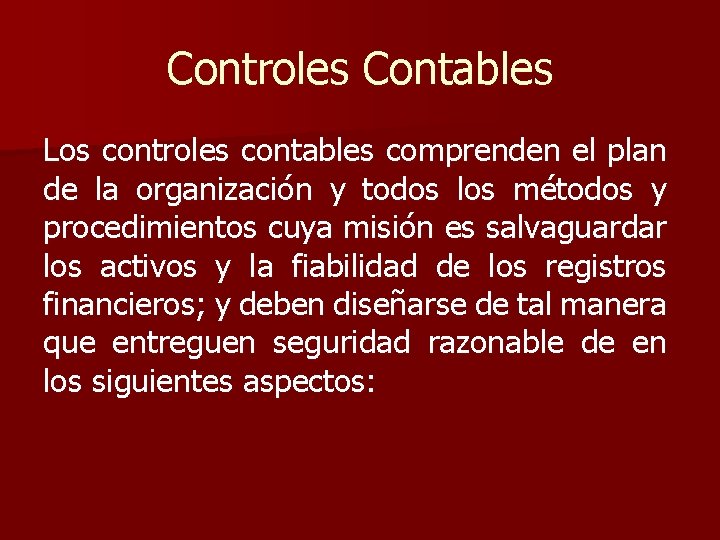 Controles Contables

Los controles contables comprenden el plan de la organización y todos los métodos y procedimientos cuya misión es salvaguardar los activos y la fiabilidad de los registros financieros; y deben diseñarse de tal manera que entreguen seguridad razonable de en los siguientes aspectos: